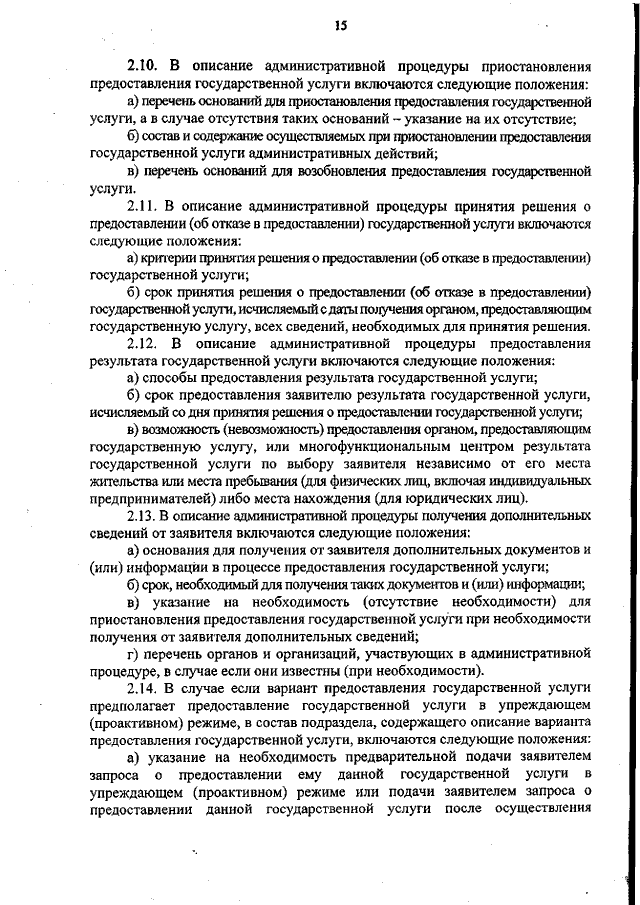 15

2.10. В описание административной процедуры приостановления предоставления государственной услуги включаются следующие положения:

а) перечень оснований для приостановления предоставления государственной услуги, а в случае отсутствия таких оснований – указание на их отсутствие;

б) состав и содержание осуществляемых при приостановлении предоставления государственной услуги административных действий;

в) перечень оснований для возобновления предоставления государственной услуги.

2.11. В описание административной процедуры принятия решения о предоставлении (об отказе в предоставлении) государственной услуги включаются следующие положения:

а) критерии принятия решения о предоставлении (об отказе в предоставлении) государственной услуги;

б) срок принятия решения о предоставлении (об отказе в предоставлении) государственной услуги, исчисляемый с даты получения органом, предоставляющим государственную услугу, всех сведений, необходимых для принятия решения.

2.12. В описание административной процедуры предоставления результата государственной услуги включаются следующие положения:

а) способы предоставления результата государственной услуги;

б) срок предоставления заявителю результата государственной услуги, исчисляемый со дня принятия решения о предоставлении государственной услуги;

в) возможность (невозможность) предоставления органом, предоставляющим государственную услугу, или многофункциональным центром результата государственной услуги по выбору заявителя независимо от его места жительства или места пребывания (для физических лиц, включая индивидуальных предпринимателей) либо места нахождения (для юридических лиц).

2.13. В описание административной процедуры получения дополнительных сведений от заявителя включаются следующие положения:

а) основания для получения от заявителя дополнительных документов и (или) информации в процессе предоставления государственной услуги;

б) срок, необходимый для получения таких документов и (или) информации;

в) указание на необходимость (отсутствие необходимости) для приостановления предоставления государственной услуги при необходимости получения от заявителя дополнительных сведений;

г) перечень органов и организаций, участвующих в административной процедуре, в случае если они известны (при необходимости).

2.14. В случае если вариант предоставления государственной услуги предполагает предоставление государственной услуги в упреждающем (проактивном) режиме, в состав подраздела, содержащего описание варианта предоставления государственной услуги, включаются следующие положения:

а) указание на необходимость предварительной подачи заявителем запроса о предоставлении ему данной государственной услуги в упреждающем (проактивном) режиме или подачи заявителем запроса о предоставлении данной государственной услуги после осуществления